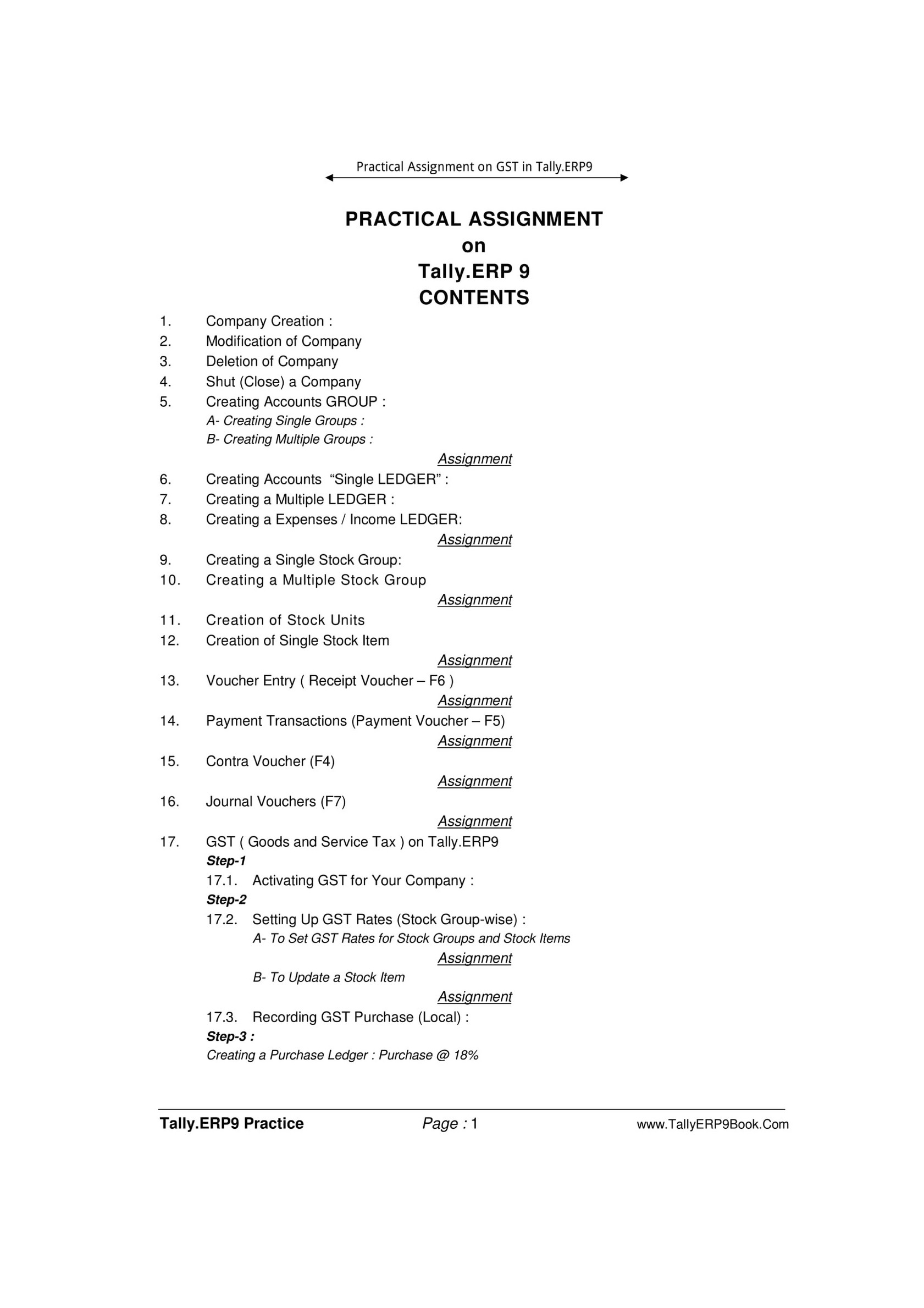 Practical Assignment on GST in Tally.ERP9

PRACTICAL ASSIGNMENT
on
Tally.ERP 9
CONTENTS

1. Company Creation :
2. Modification of Company
3. Deletion of Company
4. Shut (Close) a Company
5. Creating Accounts GROUP :
A- Creating Single Groups :
B- Creating Multiple Groups :
Assignment
6. Creating Accounts "Single LEDGER" :
7. Creating a Multiple LEDGER :
8. Creating a Expenses / Income LEDGER:
Assignment
9. Creating a Single Stock Group:
10. Creating a Multiple Stock Group
Assignment
11. Creation of Stock Units
12. Creation of Single Stock Item
Assignment
13. Voucher Entry ( Receipt Voucher – F6 )
Assignment
14. Payment Transactions (Payment Voucher – F5)
Assignment
15. Contra Voucher (F4)
Assignment
16. Journal Vouchers (F7)
Assignment
17. GST ( Goods and Service Tax ) on Tally.ERP9
Step-1
17.1. Activating GST for Your Company :
Step-2
17.2. Setting Up GST Rates (Stock Group-wise) :
A- To Set GST Rates for Stock Groups and Stock Items
Assignment
B- To Update a Stock Item
Assignment
17.3. Recording GST Purchase (Local) :
Step-3 :
Creating a Purchase Ledger : Purchase @ 18%

Tally.ERP9 Practice Page : 1 www.TallyERP9Book.Com